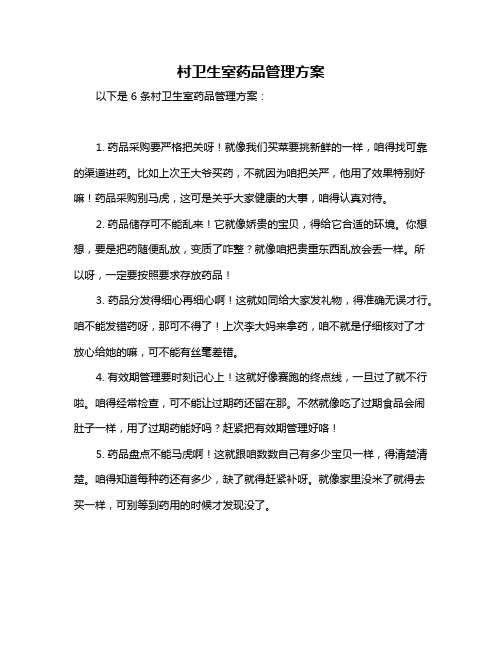 村卫生室药品管理方案

以下是 6 条村卫生室药品管理方案：

1. 药品采购要严格把关呀！就像我们买菜要挑新鲜的一样，咱得找可靠的渠道进药。比如上次王大爷买药，不就因为咱把关严，他用了效果特别好嘛！药品采购别马虎，这可是关乎大家健康的大事，咱得认真对待。

2. 药品储存可不能乱来！它就像娇贵的宝贝，得给它合适的环境。你想想，要是把药随便乱放，变质了咋整？就像咱把贵重东西乱放会丢一样。所以呀，一定要按照要求存放药品！

3. 药品分发得细心再细心啊！这就如同给大家发礼物，得准确无误才行。咱不能发错药呀，那可不得了！上次李大妈来拿药，咱不就是仔细核对了才放心给她的嘛，可不能有丝毫差错。

4. 有效期管理要时刻记心上！这就好像赛跑的终点线，一旦过了就不行啦。咱得经常检查，可不能让过期药还留在那。不然就像吃了过期食品会闹肚子一样，用了过期药能好吗？赶紧把有效期管理好咯！

5. 药品盘点不能马虎啊！这就跟咱数数自己有多少宝贝一样，得清楚清楚。咱得知道每种药还有多少，缺了就得赶紧补呀。就像家里没米了就得去买一样，可别等到药用的时候才发现没了。